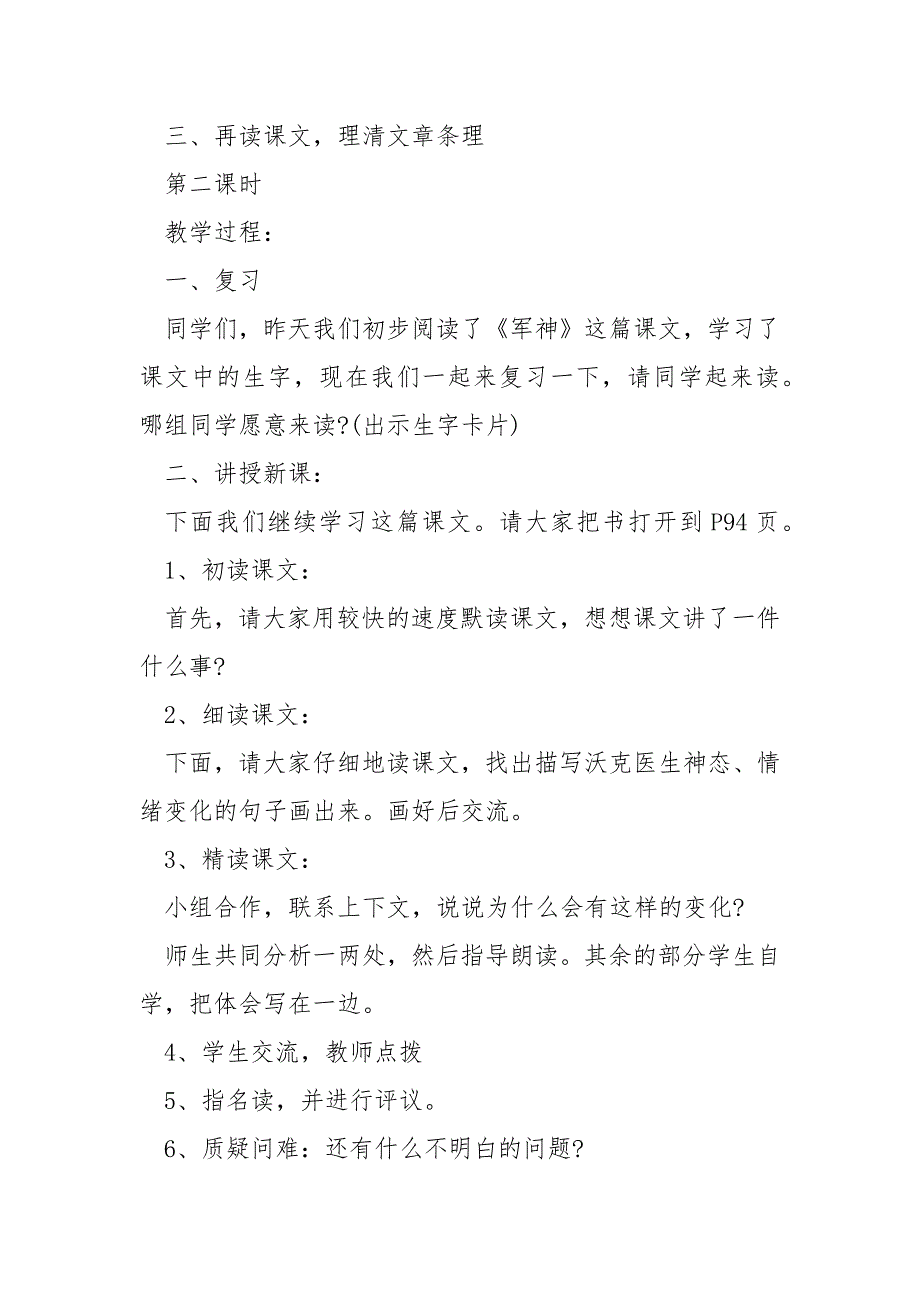 三、再读课文，理清文章条理

第二课时

教学过程：

一、复习

同学们，昨天我们初步阅读了《军神》这篇课文，学习了课文中的生字，现在我们一起来复习一下，请同学起来读。哪组同学愿意来读?(出示生字卡片)

二、讲授新课：

下面我们继续学习这篇课文。请大家把书打开到P94页。

1、初读课文：

首先，请大家用较快的速度默读课文，想想课文讲了一件什么事?

2、细读课文：

下面，请大家仔细地读课文，找出描写沃克医生神态、情绪变化的句子画出来。画好后交流。

3、精读课文：

小组合作，联系上下文，说说为什么会有这样的变化?

师生共同分析一两处，然后指导朗读。其余的部分学生自学，把体会写在一边。

4、学生交流，教师点拨

5、指名读，并进行评议。

6、质疑问难：还有什么不明白的问题?